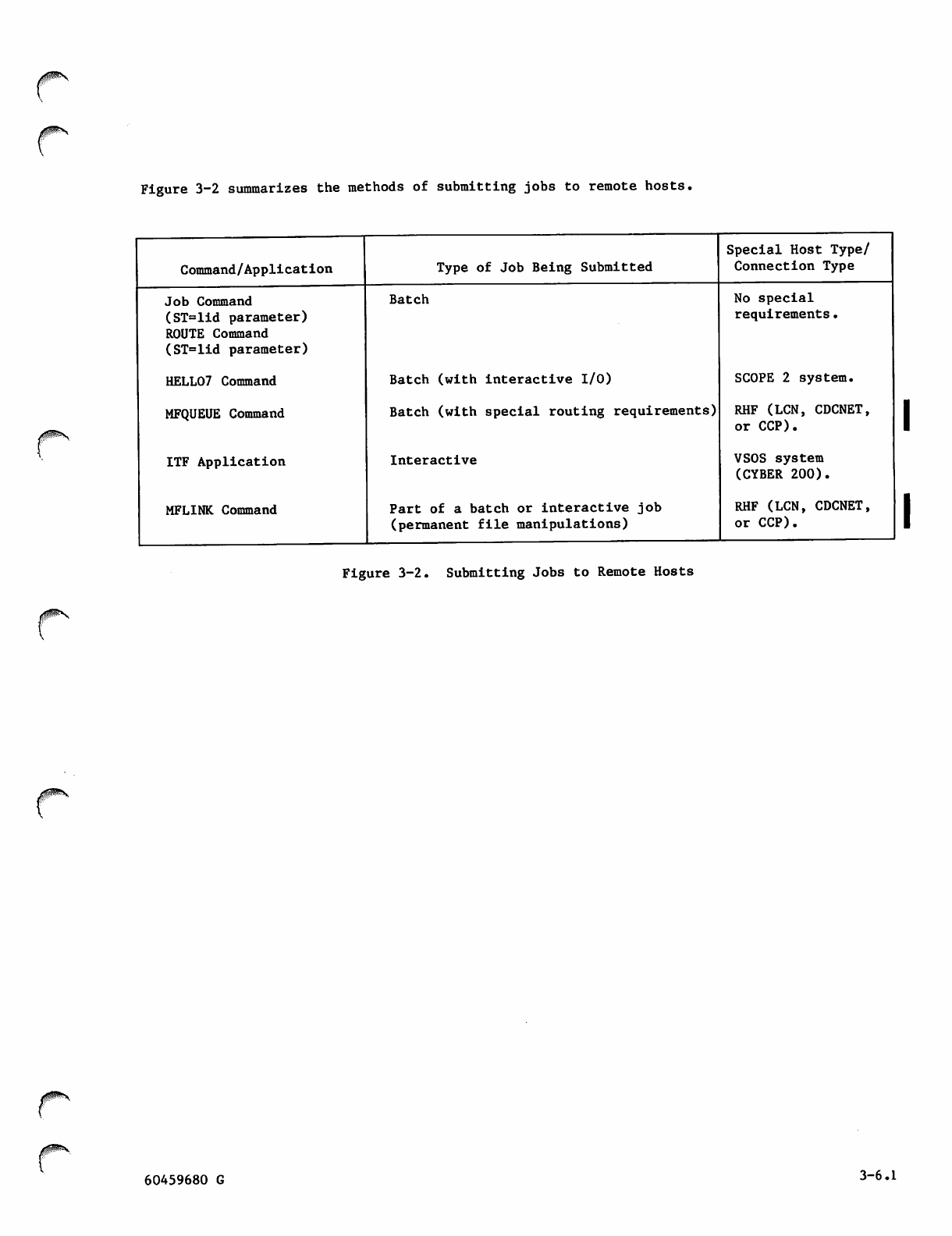 Figure 3-2 summarizes the methods of submitting jobs to remote hosts.

| Command/Application | Type of Job Being Submitted | Special Host Type/ Connection Type |
|---|---|---|
| Job Command (ST=lid parameter) ROUTE Command (ST=lid parameter) | Batch | No special requirements. |
| HELLO7 Command | Batch (with interactive I/O) | SCOPE 2 system. |
| MFQUEUE Command | Batch (with special routing requirements) | RHF (LCN, CDCNET, or CCP). |
| ITF Application | Interactive | VSOS system (CYBER 200). |
| MFLINK Command | Part of a batch or interactive job (permanent file manipulations) | RHF (LCN, CDCNET, or CCP). |

Figure 3-2. Submitting Jobs to Remote Hosts

60459680 G

3-6.1